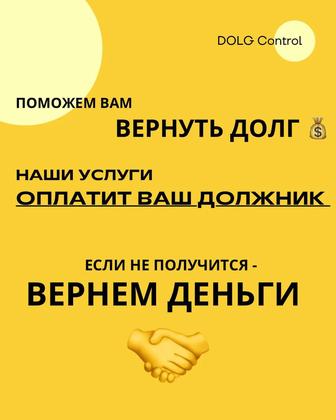 DOLG Control

ПОМОЖЕМ ВАМ
ВЕРНУТЬ ДОЛГ

НАШИ УСЛУГИ
ОПЛАТИТ ВАШ ДОЛЖНИК

ЕСЛИ НЕ ПОЛУЧИТСЯ -
ВЕРНЕМ ДЕНЬГИ